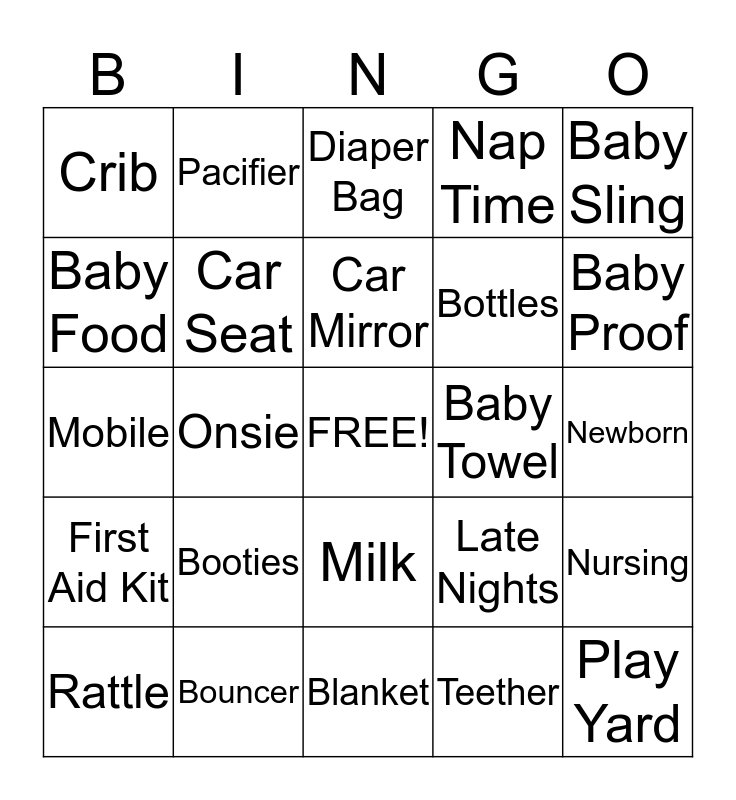 | B | I | N | G | O |
|---|---|---|---|---|
| Crib | Pacifier | Diaper Bag | Nap Time | Baby Sling |
| Baby Food | Car Seat | Car Mirror | Bottles | Baby Proof |
| Mobile | Onsie | FREE! | Baby Towel | Newborn |
| First Aid Kit | Booties | Milk | Late Nights | Nursing |
| Rattle | Bouncer | Blanket | Teether | Play Yard |